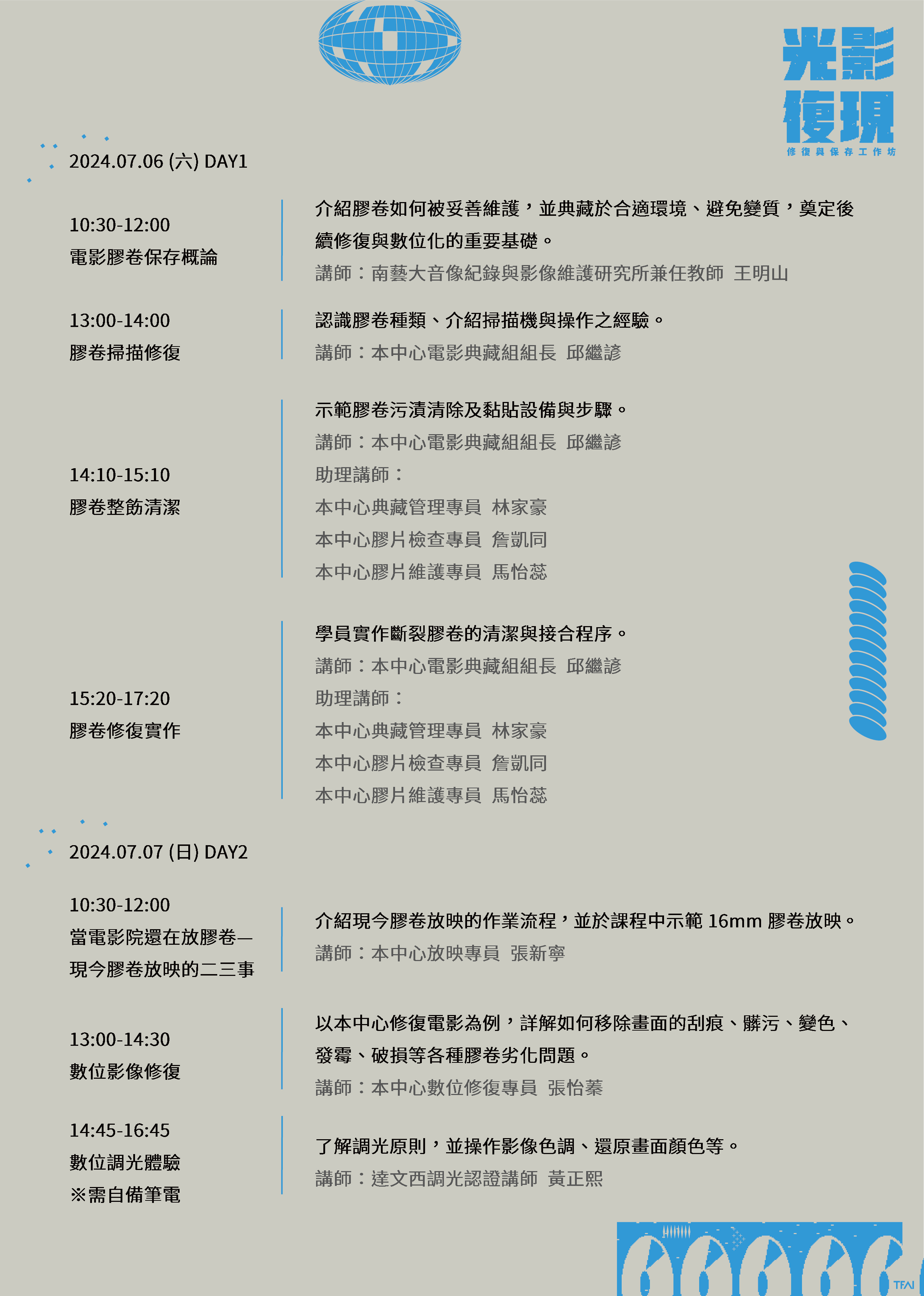 光影復現
修復與保存工作坊

2024.07.06 (六) DAY1

10:30-12:00
電影膠卷保存概論

介紹膠卷如何被妥善維護，並典藏於合適環境、避免變質，奠定後續修復與數位化的重要基礎。
講師：南藝大音像紀錄與影像維護研究所兼任教師 王明山

13:00-14:00
膠卷掃描修復

認識膠卷種類、介紹掃描機與操作之經驗。
講師：本中心電影典藏組組長 邱繼諺

14:10-15:10
膠卷整飭清潔

示範膠卷污漬清除及黏貼設備與步驟。
講師：本中心電影典藏組組長 邱繼諺
助理講師：
本中心典藏管理專員 林家豪
本中心膠片檢查專員 詹凱同
本中心膠片維護專員 馬怡蕊

15:20-17:20
膠卷修復實作

學員實作斷裂膠卷的清潔與接合程序。
講師：本中心電影典藏組組長 邱繼諺
助理講師：
本中心典藏管理專員 林家豪
本中心膠片檢查專員 詹凱同
本中心膠片維護專員 馬怡蕊

2024.07.07 (日) DAY2

10:30-12:00
當電影院還在放膠卷—
現今膠卷放映的二三事

介紹現今膠卷放映的作業流程，並於課程中示範 16mm 膠卷放映。
講師：本中心放映專員 張新寧

13:00-14:30
數位影像修復

以本中心修復電影為例，詳解如何移除畫面的刮痕、髒污、變色、發霉、破損等各種膠卷劣化問題。
講師：本中心數位修復專員 張怡蓁

14:45-16:45
數位調光體驗
※需自備筆電

了解調光原則，並操作影像色調、還原畫面顏色等。
講師：達文西調光認證講師 黃正熙

TFAI